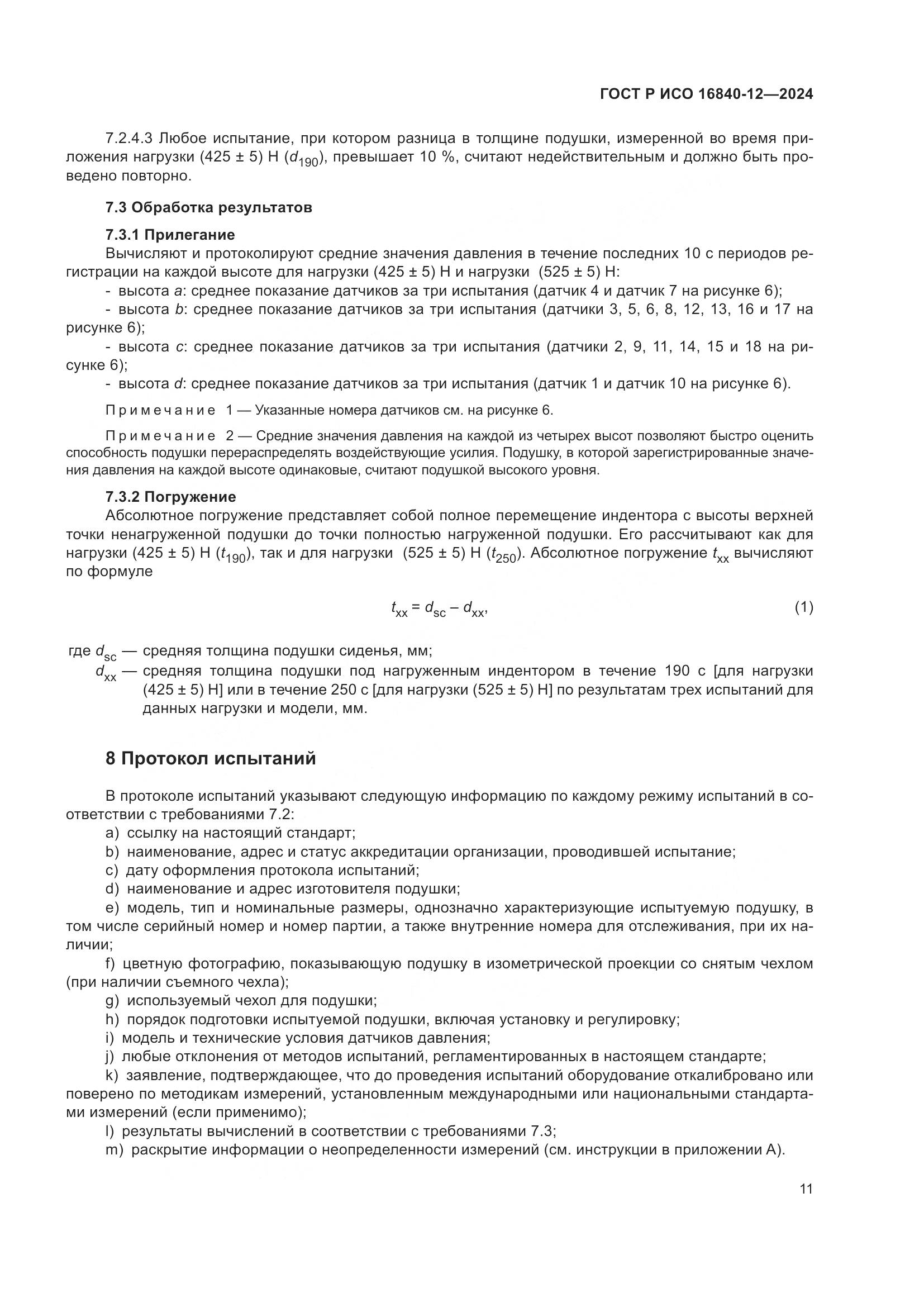 ГОСТ Р ИСО 16840-12—2024

7.2.4.3 Любое испытание, при котором разница в толщине подушки, измеренной во время приложения нагрузки (425 ± 5) Н ($d_{190}$), превышает 10 %, считают недействительным и должно быть проведено повторно.

7.3 Обработка результатов

7.3.1 Прилегание

Вычисляют и протоколируют средние значения давления в течение последних 10 с периодов регистрации на каждой высоте для нагрузки (425 ± 5) Н и нагрузки (525 ± 5) Н:

- высота $a$: среднее показание датчиков за три испытания (датчик 4 и датчик 7 на рисунке 6);

- высота $b$: среднее показание датчиков за три испытания (датчики 3, 5, 6, 8, 12, 13, 16 и 17 на рисунке 6);

- высота $c$: среднее показание датчиков за три испытания (датчики 2, 9, 11, 14, 15 и 18 на рисунке 6);

- высота $d$: среднее показание датчиков за три испытания (датчик 1 и датчик 10 на рисунке 6).

Примечание 1 — Указанные номера датчиков см. на рисунке 6.

Примечание 2 — Средние значения давления на каждой из четырех высот позволяют быстро оценить способность подушки перераспределять воздействующие усилия. Подушку, в которой зарегистрированные значения давления на каждой высоте одинаковые, считают подушкой высокого уровня.

7.3.2 Погружение

Абсолютное погружение представляет собой полное перемещение индентора с высоты верхней точки ненагруженной подушки до точки полностью нагруженной подушки. Его рассчитывают как для нагрузки (425 ± 5) Н ($t_{190}$), так и для нагрузки (525 ± 5) Н ($t_{250}$). Абсолютное погружение $t_{xx}$ вычисляют по формуле

$t_{xx} = d_{sc} - d_{xx}$, (1)

где $d_{sc}$ — средняя толщина подушки сиденья, мм;

$d_{xx}$ — средняя толщина подушки под нагруженным индентором в течение 190 с [для нагрузки (425 ± 5) Н] или в течение 250 с [для нагрузки (525 ± 5) Н] по результатам трех испытаний для данных нагрузки и модели, мм.

8 Протокол испытаний

В протоколе испытаний указывают следующую информацию по каждому режиму испытаний в соответствии с требованиями 7.2:

a) ссылку на настоящий стандарт;

b) наименование, адрес и статус аккредитации организации, проводившей испытание;

c) дату оформления протокола испытаний;

d) наименование и адрес изготовителя подушки;

e) модель, тип и номинальные размеры, однозначно характеризующие испытуемую подушку, в том числе серийный номер и номер партии, а также внутренние номера для отслеживания, при их наличии;

f) цветную фотографию, показывающую подушку в изометрической проекции со снятым чехлом (при наличии съемного чехла);

g) используемый чехол для подушки;

h) порядок подготовки испытуемой подушки, включая установку и регулировку;

i) модель и технические условия датчиков давления;

j) любые отклонения от методов испытаний, регламентированных в настоящем стандарте;

k) заявление, подтверждающее, что до проведения испытаний оборудование откалибровано или поверено по методикам измерений, установленным международными или национальными стандартами измерений (если применимо);

l) результаты вычислений в соответствии с требованиями 7.3;

m) раскрытие информации о неопределенности измерений (см. инструкции в приложении А).

11